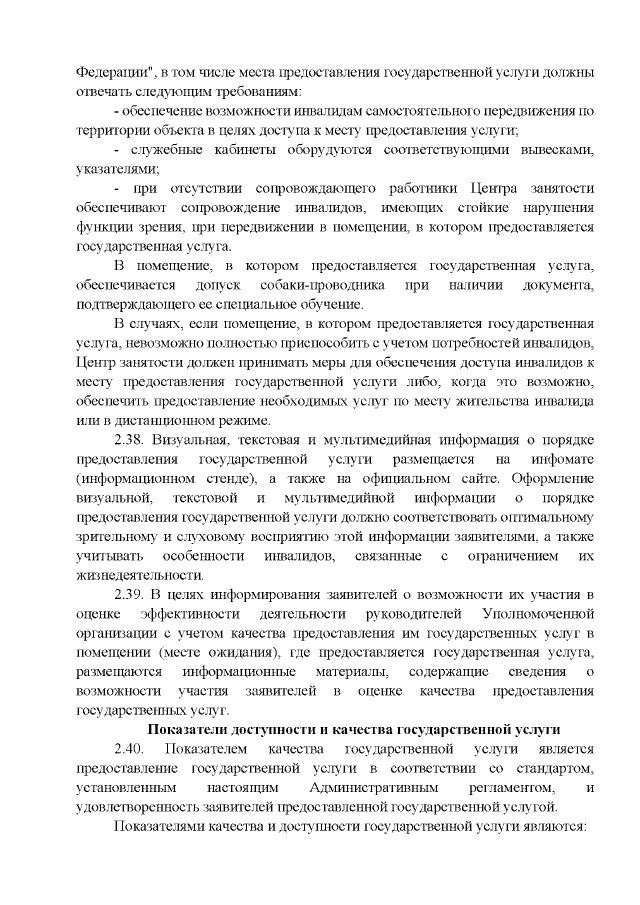 Федерации", в том числе места предоставления государственной услуги должны отвечать следующим требованиям:

- обеспечение возможности инвалидам самостоятельного передвижения по территории объекта в целях доступа к месту предоставления услуги;

- служебные кабинеты оборудуются соответствующими вывесками, указателями;

- при отсутствии сопровождающего работники Центра занятости обеспечивают сопровождение инвалидов, имеющих стойкие нарушения функции зрения, при передвижении в помещении, в котором предоставляется государственная услуга.

В помещение, в котором предоставляется государственная услуга, обеспечивается допуск собаки-проводника при наличии документа, подтверждающего ее специальное обучение.

В случаях, если помещение, в котором предоставляется государственная услуга, невозможно полностью приспособить с учетом потребностей инвалидов, Центр занятости должен принимать меры для обеспечения доступа инвалидов к месту предоставления государственной услуги либо, когда это возможно, обеспечить предоставление необходимых услуг по месту жительства инвалида или в дистанционном режиме.

2.38. Визуальная, текстовая и мультимедийная информация о порядке предоставления государственной услуги размещается на инфомате (информационном стенде), а также на официальном сайте. Оформление визуальной, текстовой и мультимедийной информации о порядке предоставления государственной услуги должно соответствовать оптимальному зрительному и слуховому восприятию этой информации заявителями, а также учитывать особенности инвалидов, связанные с ограничением их жизнедеятельности.

2.39. В целях информирования заявителей о возможности их участия в оценке эффективности деятельности руководителей Уполномоченной организации с учетом качества предоставления им государственных услуг в помещении (месте ожидания), где предоставляется государственная услуга, размещаются информационные материалы, содержащие сведения о возможности участия заявителей в оценке качества предоставления государственных услуг.

Показатели доступности и качества государственной услуги

2.40. Показателем качества государственной услуги является предоставление государственной услуги в соответствии со стандартом, установленным настоящим Административным регламентом, и удовлетворенность заявителей предоставленной государственной услугой.

Показателями качества и доступности государственной услуги являются: